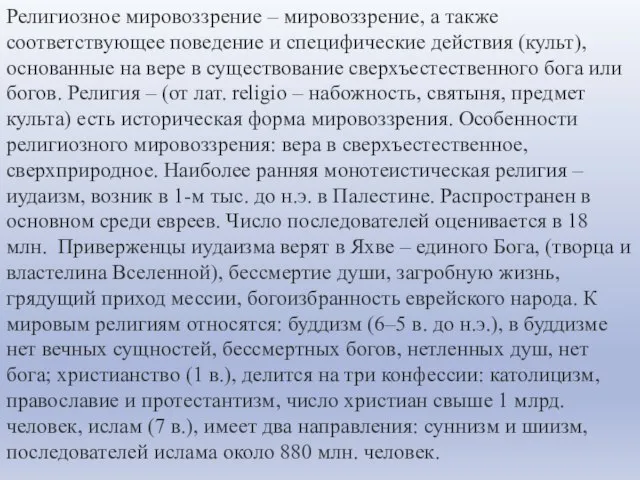 Религиозное мировоззрение – мировоззрение, а также соответствующее поведение и специфические действия (культ), основанные на вере в существование сверхъестественного бога или богов. Религия – (от лат. religio – набожность, святыня, предмет культа) есть историческая форма мировоззрения. Особенности религиозного мировоззрения: вера в сверхъестественное, сверхприродное. Наиболее ранняя монотеистическая религия – иудаизм, возник в 1-м тыс. до н.э. в Палестине. Распространен в основном среди евреев. Число последователей оценивается в 18 млн. Приверженцы иудаизма верят в Яхве – единого Бога, (творца и властелина Вселенной), бессмертие души, загробную жизнь, грядущий приход мессии, богоизбранность еврейского народа. К мировым религиям относятся: буддизм (6–5 в. до н.э.), в буддизме нет вечных сущностей, бессмертных богов, нетленных душ, нет бога; христианство (1 в.), делится на три конфессии: католицизм, православие и протестантизм, число христиан свыше 1 млрд. человек, ислам (7 в.), имеет два направления: суннизм и шиизм, последователей ислама около 880 млн. человек.